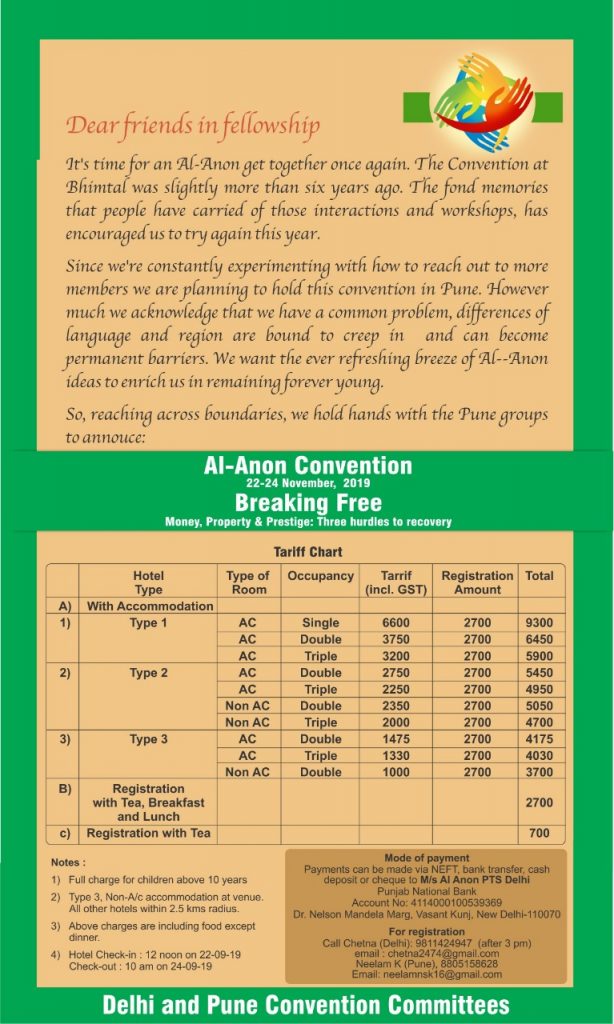 Dear friends in fellowship

It's time for an Al-Anon get together once again. The Convention at Bhimtal was slightly more than six years ago. The fond memories that people have carried of those interactions and workshops, has encouraged us to try again this year.

Since we're constantly experimenting with how to reach out to more members we are planning to hold this convention in Pune. However much we acknowledge that we have a common problem, differences of language and region are bound to creep in and can become permanent barriers. We want the ever refreshing breeze of Al--Anon ideas to enrich us in remaining forever young.

So, reaching across boundaries, we hold hands with the Pune groups to annouce:

Al-Anon Convention
22-24 November, 2019
Breaking Free
Money, Property & Prestige: Three hurdles to recovery

Tariff Chart

| | Hotel Type | Type of Room | Occupancy | Tarrif (incl. GST) | Registration Amount | Total |
|---|---|---|---|---|---|---|
| A) | With Accommodation | | | | | |
| 1) | Type 1 | AC | Single | 6600 | 2700 | 9300 |
| | | AC | Double | 3750 | 2700 | 6450 |
| | | AC | Triple | 3200 | 2700 | 5900 |
| 2) | Type 2 | AC | Double | 2750 | 2700 | 5450 |
| | | AC | Triple | 2250 | 2700 | 4950 |
| | | Non AC | Double | 2350 | 2700 | 5050 |
| | | Non AC | Triple | 2000 | 2700 | 4700 |
| 3) | Type 3 | AC | Double | 1475 | 2700 | 4175 |
| | | AC | Triple | 1330 | 2700 | 4030 |
| | | Non AC | Double | 1000 | 2700 | 3700 |
| B) | Registration with Tea, Breakfast and Lunch | | | | | 2700 |
| c) | Registration with Tea | | | | | 700 |

Notes :
1) Full charge for children above 10 years
2) Type 3, Non-A/c accommodation at venue. All other hotels within 2.5 kms radius.
3) Above charges are including food except dinner.
4) Hotel Check-in : 12 noon on 22-09-19
Check-out : 10 am on 24-09-19

Mode of payment
Payments can be made via NEFT, bank transfer, cash deposit or cheque to M/s Al Anon PTS Delhi
Punjab National Bank
Account No: 4114000100539369
Dr. Nelson Mandela Marg, Vasant Kunj, New Delhi-110070

For registration
Call Chetna (Delhi): 9811424947 (after 3 pm)
email : chetna2474@gmail.com
Neelam K (Pune), 8805158628
Email: neelamnsk16@gmail.com

Delhi and Pune Convention Committees